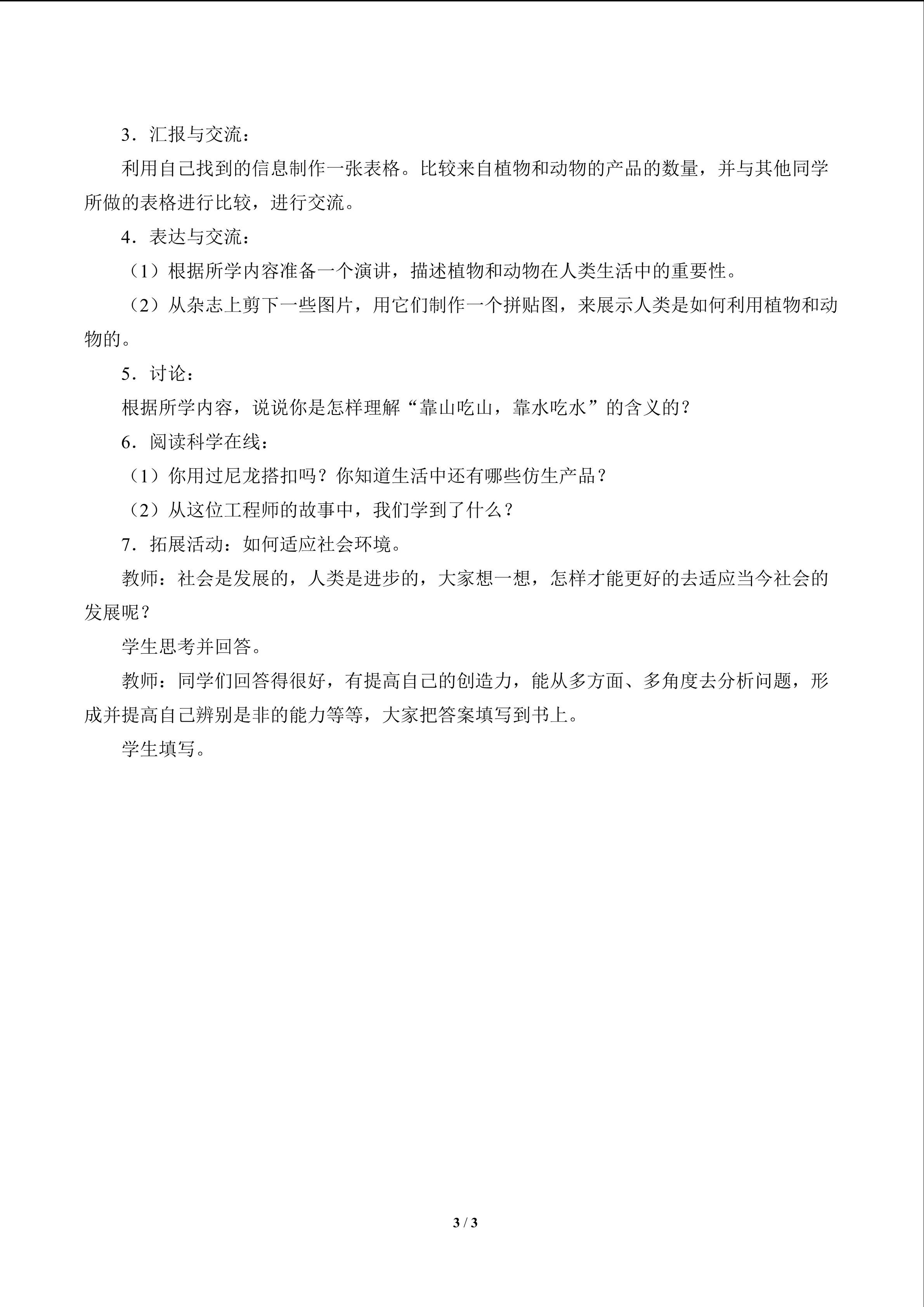 3．汇报与交流：

利用自己找到的信息制作一张表格。比较来自植物和动物的产品的数量，并与其他同学所做的表格进行比较，进行交流。

4．表达与交流：

（1）根据所学内容准备一个演讲，描述植物和动物在人类生活中的重要性。

（2）从杂志上剪下一些图片，用它们制作一个拼贴图，来展示人类是如何利用植物和动物的。

5．讨论：

根据所学内容，说说你是怎样理解“靠山吃山，靠水吃水”的含义的？

6．阅读科学在线：

（1）你用过尼龙搭扣吗？你知道生活中还有哪些仿生产品？

（2）从这位工程师的故事中，我们学到了什么？

7．拓展活动：如何适应社会环境。

教师：社会是发展的，人类是进步的，大家想一想，怎样才能更好的去适应当今社会的发展呢？

学生思考并回答。

教师：同学们回答得很好，有提高自己的创造力，能从多方面、多角度去分析问题，形成并提高自己辨别是非的能力等等，大家把答案填写到书上。

学生填写。

3 / 3